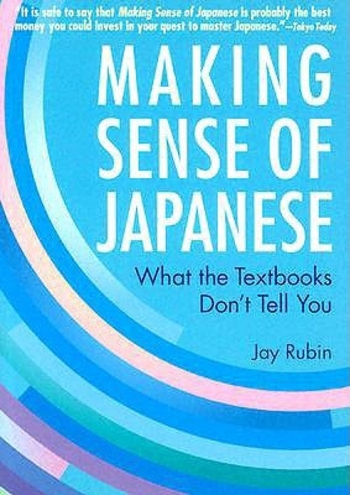 "It is safe to say that Making Sense of Japanese is probably the best money you could invest in your quest to master Japanese."—Tokyo Today

MAKING SENSE OF JAPANESE

What the Textbooks Don't Tell You

Jay Rubin